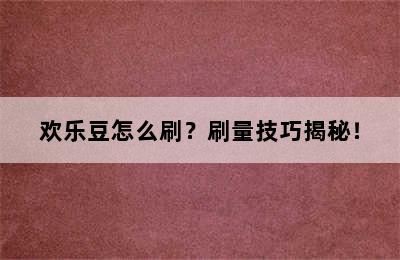 欢乐豆怎么刷？刷量技巧揭秘！